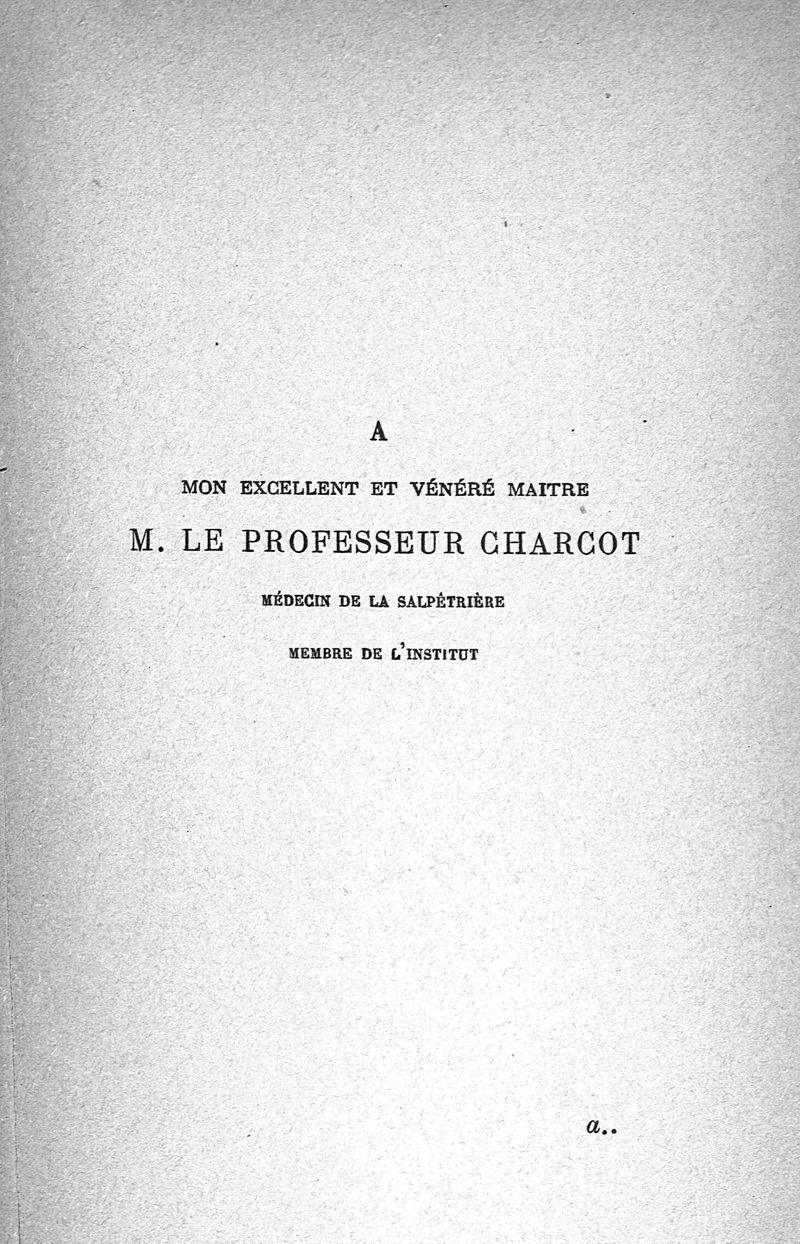 A

MON EXCELLENT ET VÉNÉRÉ MAITRE

M. LE PROFESSEUR CHARCOT

MÉDECIN DE LA SALPÊTRIÈRE

MEMBRE DE L'INSTITUT

a..